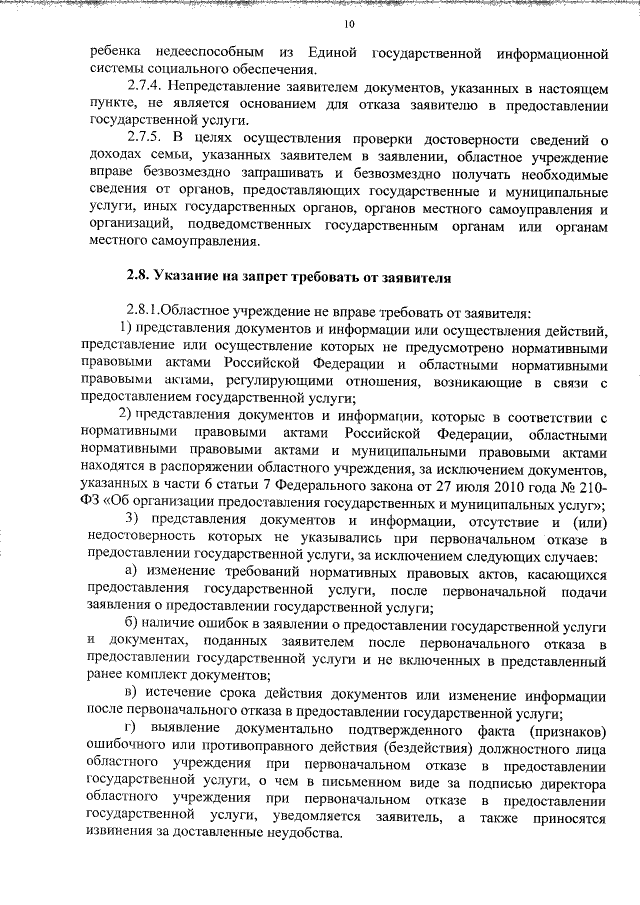 10

ребенка недееспособным из Единой государственной информационной системы социального обеспечения.

2.7.4. Непредставление заявителем документов, указанных в настоящем пункте, не является основанием для отказа заявителю в предоставлении государственной услуги.

2.7.5. В целях осуществления проверки достоверности сведений о доходах семьи, указанных заявителем в заявлении, областное учреждение вправе безвозмездно запрашивать и безвозмездно получать необходимые сведения от органов, предоставляющих государственные и муниципальные услуги, иных государственных органов, органов местного самоуправления и организаций, подведомственных государственным органам или органам местного самоуправления.

2.8. Указание на запрет требовать от заявителя

2.8.1.Областное учреждение не вправе требовать от заявителя:

1) представления документов и информации или осуществления действий, представление или осуществление которых не предусмотрено нормативными правовыми актами Российской Федерации и областными нормативными правовыми актами, регулирующими отношения, возникающие в связи с предоставлением государственной услуги;

2) представления документов и информации, которые в соответствии с нормативными правовыми актами Российской Федерации, областными нормативными правовыми актами и муниципальными правовыми актами находятся в распоряжении областного учреждения, за исключением документов, указанных в части 6 статьи 7 Федерального закона от 27 июля 2010 года № 210-ФЗ «Об организации предоставления государственных и муниципальных услуг»;

3) представления документов и информации, отсутствие и (или) недостоверность которых не указывались при первоначальном отказе в предоставлении государственной услуги, за исключением следующих случаев:

а) изменение требований нормативных правовых актов, касающихся предоставления государственной услуги, после первоначальной подачи заявления о предоставлении государственной услуги;

б) наличие ошибок в заявлении о предоставлении государственной услуги и документах, поданных заявителем после первоначального отказа в предоставлении государственной услуги и не включенных в представленный ранее комплект документов;

в) истечение срока действия документов или изменение информации после первоначального отказа в предоставлении государственной услуги;

г) выявление документально подтвержденного факта (признаков) ошибочного или противоправного действия (бездействия) должностного лица областного учреждения при первоначальном отказе в предоставлении государственной услуги, о чем в письменном виде за подписью директора областного учреждения при первоначальном отказе в предоставлении государственной услуги, уведомляется заявитель, а также приносятся извинения за доставленные неудобства.